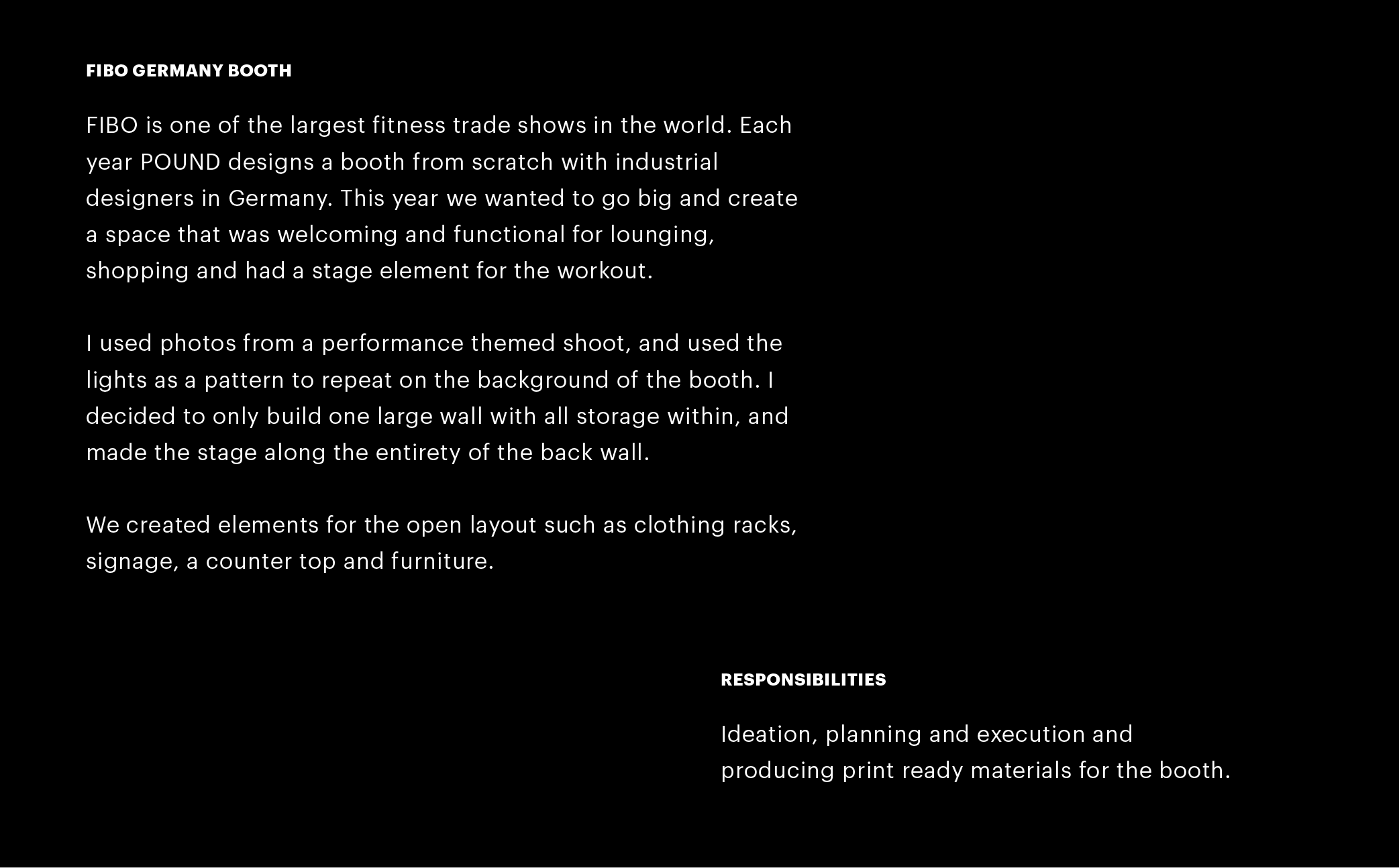 FIBO GERMANY BOOTH

FIBO is one of the largest fitness trade shows in the world. Each year POUND designs a booth from scratch with industrial designers in Germany. This year we wanted to go big and create a space that was welcoming and functional for lounging, shopping and had a stage element for the workout.

I used photos from a performance themed shoot, and used the lights as a pattern to repeat on the background of the booth. I decided to only build one large wall with all storage within, and made the stage along the entirety of the back wall.

We created elements for the open layout such as clothing racks, signage, a counter top and furniture.

RESPONSIBILITIES

Ideation, planning and execution and producing print ready materials for the booth.